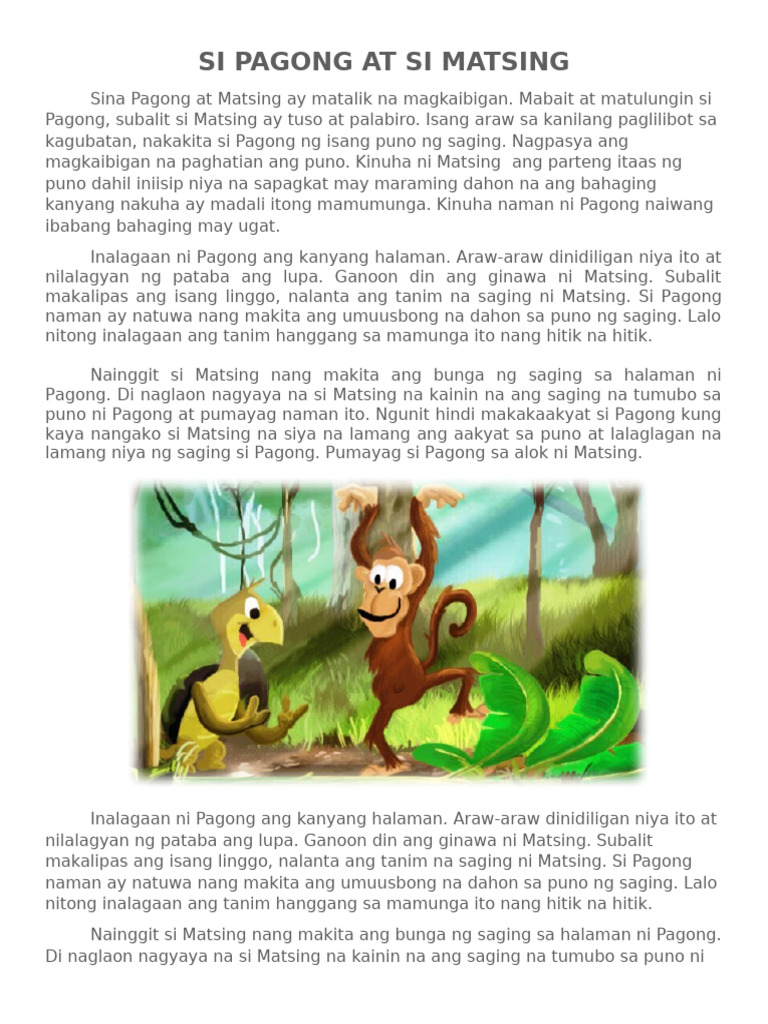 SI PAGONG AT SI MATSING

Sina Pagong at Matsing ay matalik na magkaibigan. Mabait at matulungin si Pagong, subalit si Matsing ay tuso at palabiro. Isang araw sa kanilang paglilibot sa kagubatan, nakakita si Pagong ng isang puno ng saging. Nagpasya ang magkaibigan na paghatian ang puno. Kinuha ni Matsing ang parteng itaas ng puno dahil iniisip niya na sapagkat may maraming dahon na ang bahaging kanyang nakuha ay madali itong mamumunga. Kinuha naman ni Pagong naiwang ibabang bahaging may ugat.

Inalagaan ni Pagong ang kanyang halaman. Araw-araw dinidiligan niya ito at nilalagyan ng pataba ang lupa. Ganoon din ang ginawa ni Matsing. Subalit makalipas ang isang linggo, nalanta ang tanim na saging ni Matsing. Si Pagong naman ay natuwa nang makita ang umuusbong na dahon sa puno ng saging. Lalo nitong inalagaan ang tanim hanggang sa mamunga ito nang hitik na hitik.

Nainggit si Matsing nang makita ang bunga ng saging sa halaman ni Pagong. Di naglaon nagyaya na si Matsing na kainin na ang saging na tumubo sa puno ni Pagong at pumayag naman ito. Ngunit hindi makakaakyat si Pagong kung kaya nangako si Matsing na siya na lamang ang aakyat sa puno at lalaglagan na lamang niya ng saging si Pagong. Pumayag si Pagong sa alok ni Matsing.

Inalagaan ni Pagong ang kanyang halaman. Araw-araw dinidiligan niya ito at nilalagyan ng pataba ang lupa. Ganoon din ang ginawa ni Matsing. Subalit makalipas ang isang linggo, nalanta ang tanim na saging ni Matsing. Si Pagong naman ay natuwa nang makita ang umuusbong na dahon sa puno ng saging. Lalo nitong inalagaan ang tanim hanggang sa mamunga ito nang hitik na hitik.

Nainggit si Matsing nang makita ang bunga ng saging sa halaman ni Pagong. Di naglaon nagyaya na si Matsing na kainin na ang saging na tumubo sa puno ni